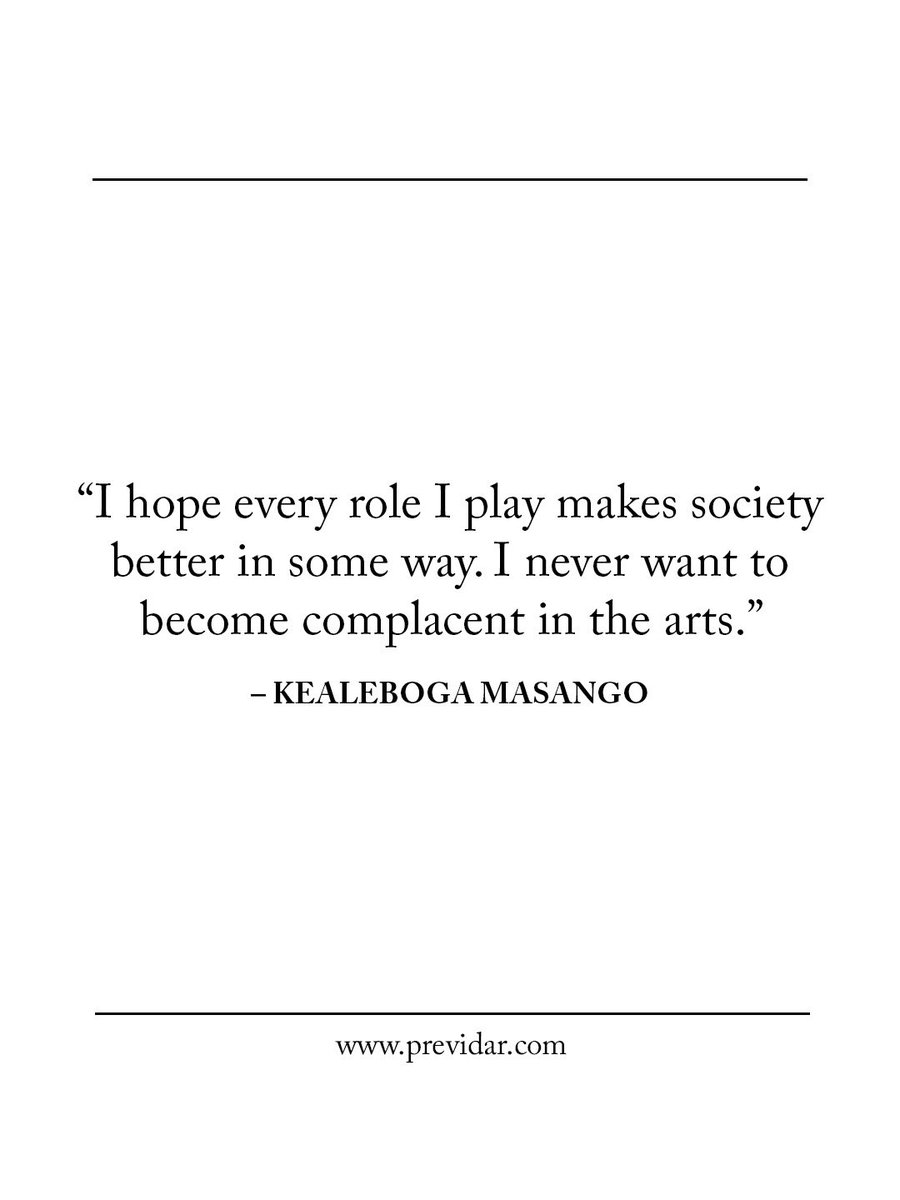 “I hope every role I play makes society better in some way. I never want to become complacent in the arts.”

– KEALEBOGA MASANGO

www.previdar.com